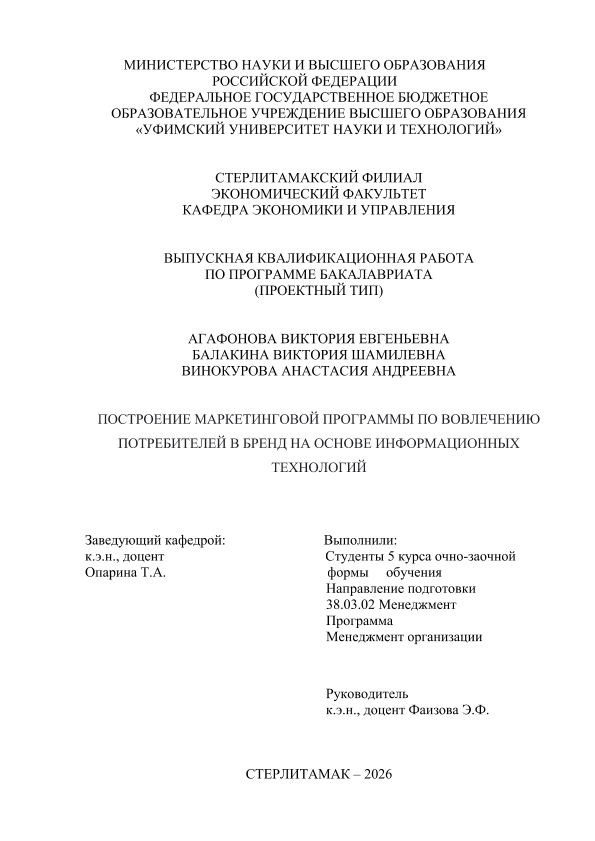 МИНИСТЕРСТВО НАУКИ И ВЫСШЕГО ОБРАЗОВАНИЯ
РОССИЙСКОЙ ФЕДЕРАЦИИ
ФЕДЕРАЛЬНОЕ ГОСУДАРСТВЕННОЕ БЮДЖЕТНОЕ
ОБРАЗОВАТЕЛЬНОЕ УЧРЕЖДЕНИЕ ВЫСШЕГО ОБРАЗОВАНИЯ
«УФИМСКИЙ УНИВЕРСИТЕТ НАУКИ И ТЕХНОЛОГИЙ»

СТЕРЛИТАМАКСКИЙ ФИЛИАЛ
ЭКОНОМИЧЕСКИЙ ФАКУЛЬТЕТ
КАФЕДРА ЭКОНОМИКИ И УПРАВЛЕНИЯ

ВЫПУСКНАЯ КВАЛИФИКАЦИОННАЯ РАБОТА
ПО ПРОГРАММЕ БАКАЛАВРИАТА
(ПРОЕКТНЫЙ ТИП)

АГАФОНОВА ВИКТОРИЯ ЕВГЕНЬЕВНА
БАЛАКИНА ВИКТОРИЯ ШАМИЛЕВНА
ВИНОКУРОВА АНАСТАСИЯ АНДРЕЕВНА

ПОСТРОЕНИЕ МАРКЕТИНГОВОЙ ПРОГРАММЫ ПО ВОВЛЕЧЕНИЮ ПОТРЕБИТЕЛЕЙ В БРЕНД НА ОСНОВЕ ИНФОРМАЦИОННЫХ ТЕХНОЛОГИЙ

Заведующий кафедрой:
к.э.н., доцент
Опарина Т.А.

Выполнили:
Студенты 5 курса очно-заочной формы обучения
Направление подготовки
38.03.02 Менеджмент
Программа
Менеджмент организации

Руководитель
к.э.н., доцент Фаизова Э.Ф.

СТЕРЛИТАМАК – 2026